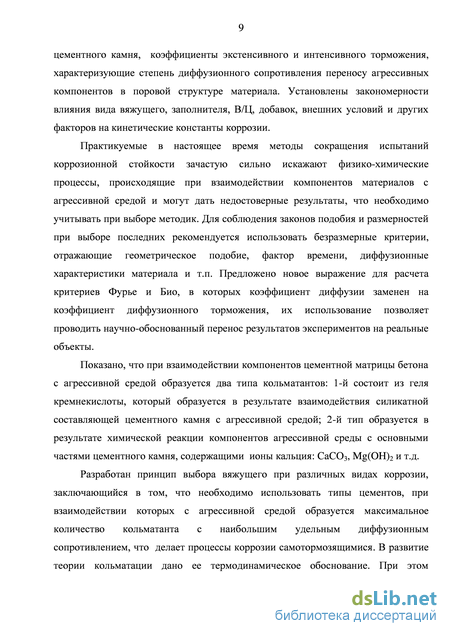 9

цементного камня, коэффициенты экстенсивного и интенсивного торможения, характеризующие степень диффузионного сопротивления переносу агрессивных компонентов в поровой структуре материала. Установлены закономерности влияния вида вяжущего, заполнителя, В/Ц, добавок, внешних условий и других факторов на кинетические константы коррозии.

Практикуемые в настоящее время методы сокращения испытаний коррозионной стойкости зачастую сильно искажают физико-химические процессы, происходящие при взаимодействии компонентов материалов с агрессивной средой и могут дать недостоверные результаты, что необходимо учитывать при выборе методик. Для соблюдения законов подобия и размерностей при выборе последних рекомендуется использовать безразмерные критерии, отражающие геометрическое подобие, фактор времени, диффузионные характеристики материала и т.п. Предложено новое выражение для расчета критериев Фурье и Био, в которых коэффициент диффузии заменен на коэффициент диффузионного торможения, их использование позволяет проводить научно-обоснованный перенос результатов экспериментов на реальные объекты.

Показано, что при взаимодействии компонентов цементной матрицы бетона с агрессивной средой образуется два типа кольматантов: 1-й состоит из геля кремнекислоты, который образуется в результате взаимодействия силикатной составляющей цементного камня с агрессивной средой; 2-й тип образуется в результате химической реакции компонентов агрессивной среды с основными частями цементного камня, содержащими ионы кальция: $CaCO_3$, $Mg(OH)_2$ и т.д.

Разработан принцип выбора вяжущего при различных видах коррозии, заключающийся в том, что необходимо использовать типы цементов, при взаимодействии которых с агрессивной средой образуется максимальное количество кольматанта с наибольшим удельным диффузионным сопротивлением, что делает процессы коррозии самотормозящимися. В развитие теории кольматации дано ее термодинамическое обоснование. При этом

dsLib.net
библиотека диссертаций